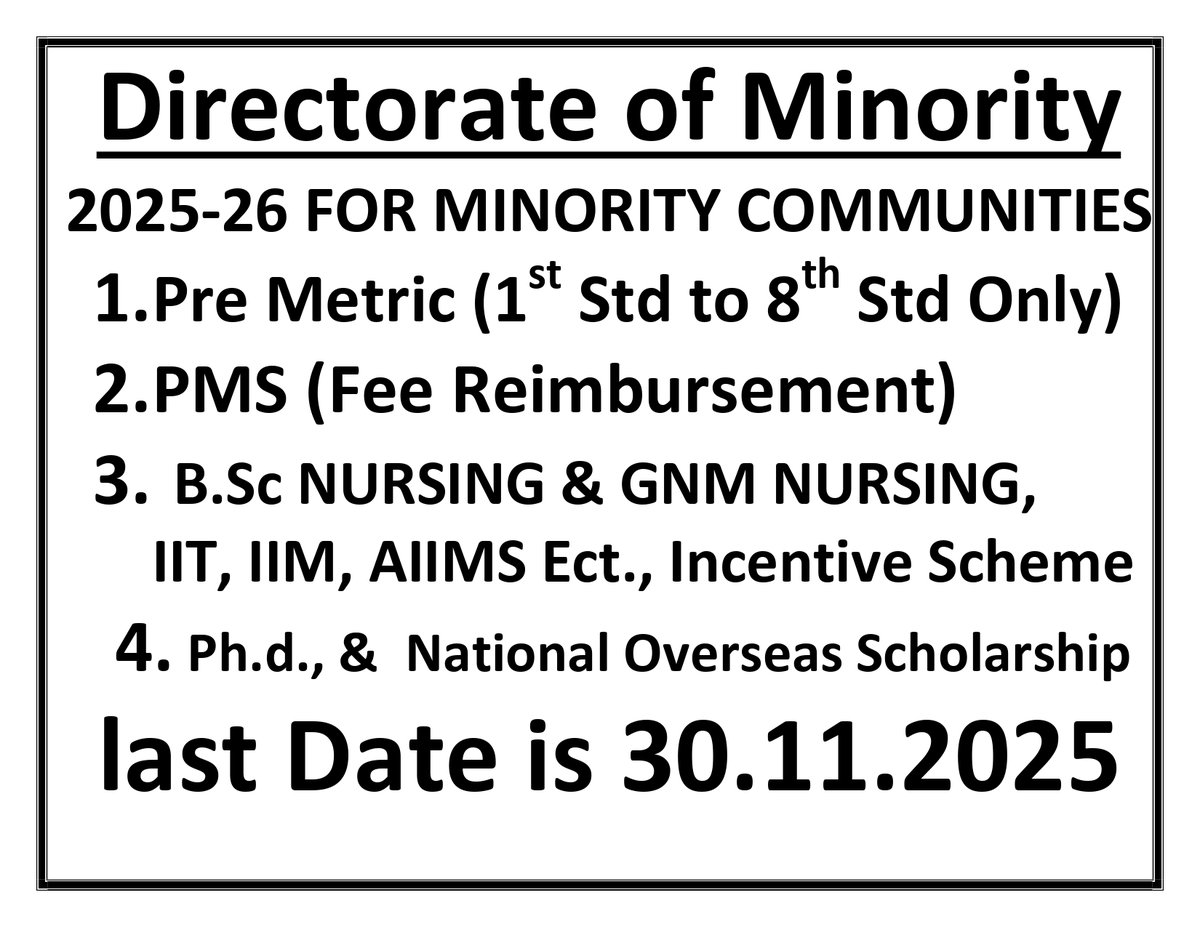 Directorate of Minority

2025-26 FOR MINORITY COMMUNITIES

1.Pre Metric (1$^{st}$ Std to 8$^{th}$ Std Only)

2.PMS (Fee Reimbursement)

3. B.Sc NURSING & GNM NURSING, IIT, IIM, AIIMS Ect., Incentive Scheme

4. Ph.d., & National Overseas Scholarship

last Date is 30.11.2025